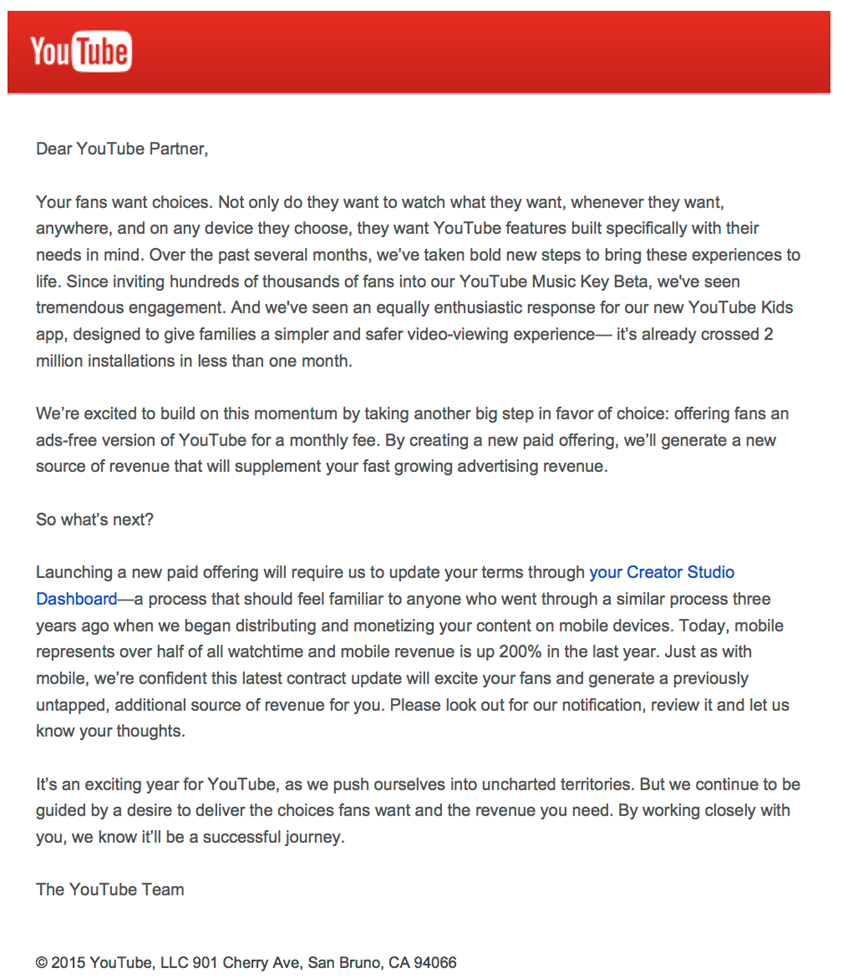 YouTube

Dear YouTube Partner,

Your fans want choices. Not only do they want to watch what they want, whenever they want, anywhere, and on any device they choose, they want YouTube features built specifically with their needs in mind. Over the past several months, we've taken bold new steps to bring these experiences to life. Since inviting hundreds of thousands of fans into our YouTube Music Key Beta, we've seen tremendous engagement. And we've seen an equally enthusiastic response for our new YouTube Kids app, designed to give families a simpler and safer video-viewing experience— it's already crossed 2 million installations in less than one month.

We're excited to build on this momentum by taking another big step in favor of choice: offering fans an ads-free version of YouTube for a monthly fee. By creating a new paid offering, we'll generate a new source of revenue that will supplement your fast growing advertising revenue.

So what's next?

Launching a new paid offering will require us to update your terms through your Creator Studio Dashboard—a process that should feel familiar to anyone who went through a similar process three years ago when we began distributing and monetizing your content on mobile devices. Today, mobile represents over half of all watchtime and mobile revenue is up 200% in the last year. Just as with mobile, we're confident this latest contract update will excite your fans and generate a previously untapped, additional source of revenue for you. Please look out for our notification, review it and let us know your thoughts.

It's an exciting year for YouTube, as we push ourselves into uncharted territories. But we continue to be guided by a desire to deliver the choices fans want and the revenue you need. By working closely with you, we know it'll be a successful journey.

The YouTube Team

© 2015 YouTube, LLC 901 Cherry Ave, San Bruno, CA 94066